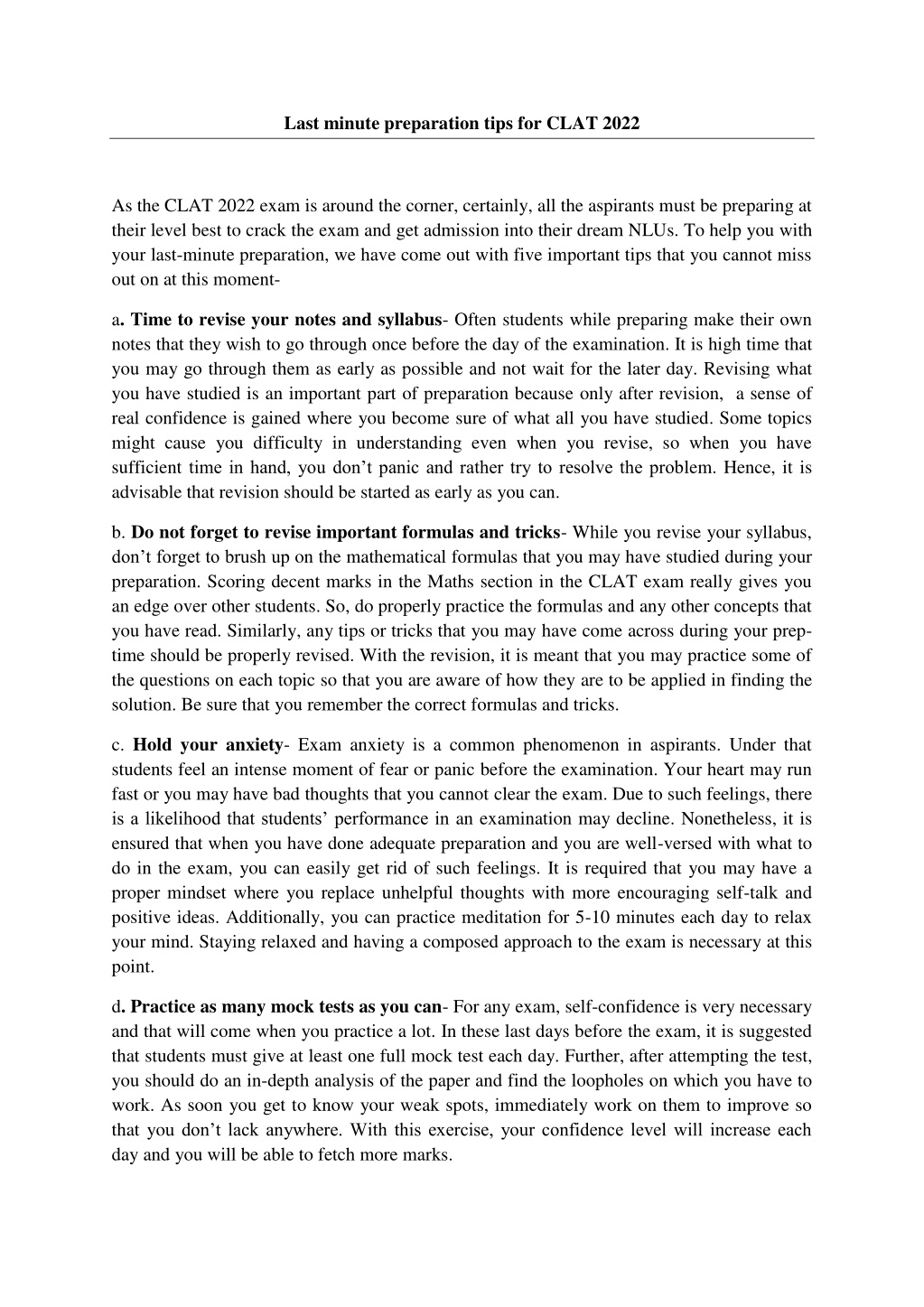 Last minute preparation tips for CLAT 2022

As the CLAT 2022 exam is around the corner, certainly, all the aspirants must be preparing at their level best to crack the exam and get admission into their dream NLUs. To help you with your last-minute preparation, we have come out with five important tips that you cannot miss out on at this moment-

a. Time to revise your notes and syllabus- Often students while preparing make their own notes that they wish to go through once before the day of the examination. It is high time that you may go through them as early as possible and not wait for the later day. Revising what you have studied is an important part of preparation because only after revision, a sense of real confidence is gained where you become sure of what all you have studied. Some topics might cause you difficulty in understanding even when you revise, so when you have sufficient time in hand, you don't panic and rather try to resolve the problem. Hence, it is advisable that revision should be started as early as you can.

b. Do not forget to revise important formulas and tricks- While you revise your syllabus, don't forget to brush up on the mathematical formulas that you may have studied during your preparation. Scoring decent marks in the Maths section in the CLAT exam really gives you an edge over other students. So, do properly practice the formulas and any other concepts that you have read. Similarly, any tips or tricks that you may have come across during your prep-time should be properly revised. With the revision, it is meant that you may practice some of the questions on each topic so that you are aware of how they are to be applied in finding the solution. Be sure that you remember the correct formulas and tricks.

c. Hold your anxiety- Exam anxiety is a common phenomenon in aspirants. Under that students feel an intense moment of fear or panic before the examination. Your heart may run fast or you may have bad thoughts that you cannot clear the exam. Due to such feelings, there is a likelihood that students' performance in an examination may decline. Nonetheless, it is ensured that when you have done adequate preparation and you are well-versed with what to do in the exam, you can easily get rid of such feelings. It is required that you may have a proper mindset where you replace unhelpful thoughts with more encouraging self-talk and positive ideas. Additionally, you can practice meditation for 5-10 minutes each day to relax your mind. Staying relaxed and having a composed approach to the exam is necessary at this point.

d. Practice as many mock tests as you can- For any exam, self-confidence is very necessary and that will come when you practice a lot. In these last days before the exam, it is suggested that students must give at least one full mock test each day. Further, after attempting the test, you should do an in-depth analysis of the paper and find the loopholes on which you have to work. As soon you get to know your weak spots, immediately work on them to improve so that you don't lack anywhere. With this exercise, your confidence level will increase each day and you will be able to fetch more marks.